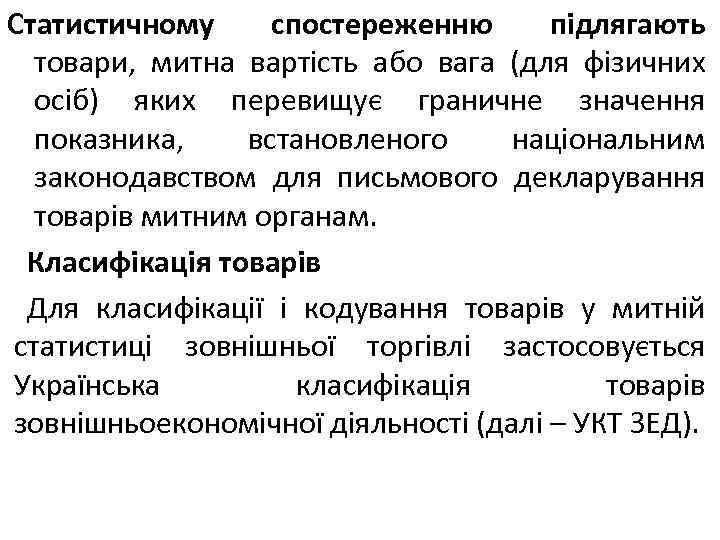 Статистичному спостереженню підлягають товари, митна вартість або вага (для фізичних осіб) яких перевищує граничне значення показника, встановленого національним законодавством для письмового декларування товарів митним органам.

Класифікація товарів

Для класифікації і кодування товарів у митній статистиці зовнішньої торгівлі застосовується Українська класифікація товарів зовнішньоекономічної діяльності (далі – УКТ ЗЕД).